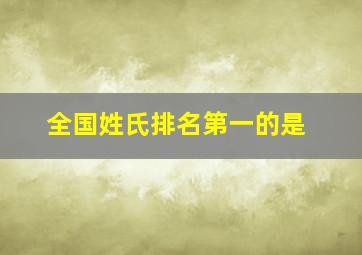 全国姓氏排名第一的是